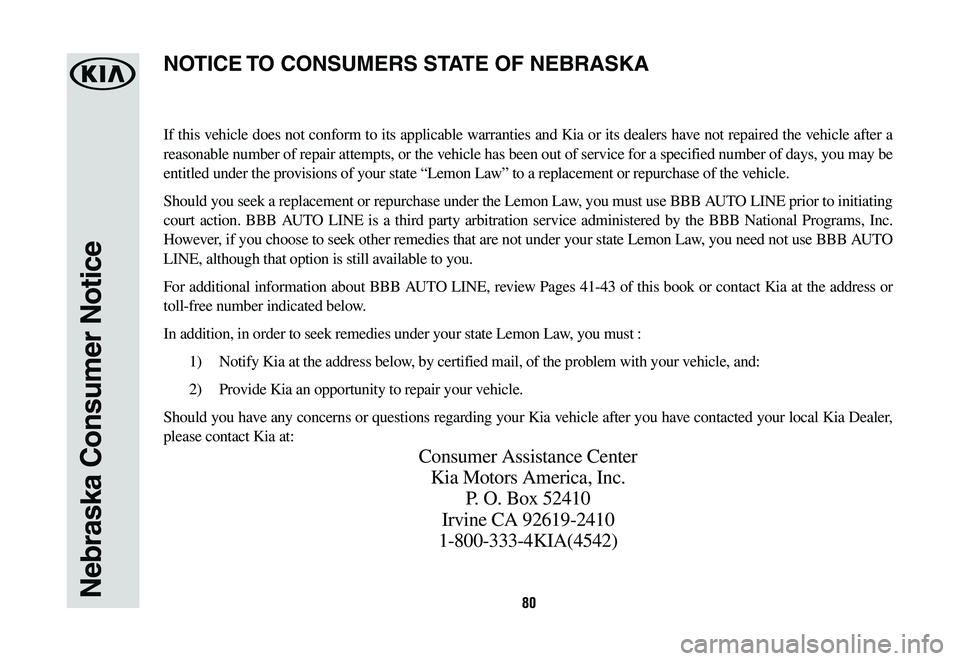 KIA

Nebraska Consumer Notice

NOTICE TO CONSUMERS STATE OF NEBRASKA

If this vehicle does not conform to its applicable warranties and Kia or its dealers have not repaired the vehicle after a reasonable number of repair attempts, or the vehicle has been out of service for a specified number of days, you may be entitled under the provisions of your state "Lemon Law" to a replacement or repurchase of the vehicle.

Should you seek a replacement or repurchase under the Lemon Law, you must use BBB AUTO LINE prior to initiating court action. BBB AUTO LINE is a third party arbitration service administered by the BBB National Programs, Inc. However, if you choose to seek other remedies that are not under your state Lemon Law, you need not use BBB AUTO LINE, although that option is still available to you.

For additional information about BBB AUTO LINE, review Pages 41-43 of this book or contact Kia at the address or toll-free number indicated below.

In addition, in order to seek remedies under your state Lemon Law, you must :

1) Notify Kia at the address below, by certified mail, of the problem with your vehicle, and:

2) Provide Kia an opportunity to repair your vehicle.

Should you have any concerns or questions regarding your Kia vehicle after you have contacted your local Kia Dealer, please contact Kia at:

Consumer Assistance Center
Kia Motors America, Inc.
P. O. Box 52410
Irvine CA 92619-2410
1-800-333-4KIA(4542)

80

carmanualsonline.info